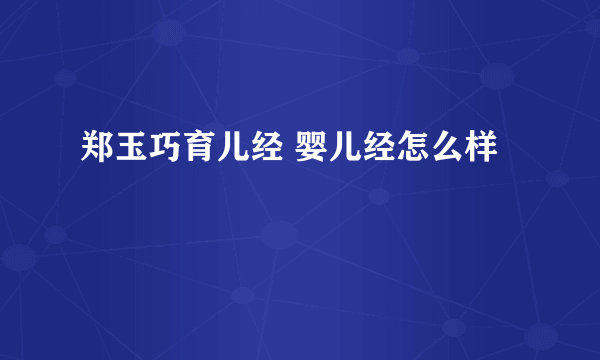 郑玉巧育儿经 婴儿经怎么样